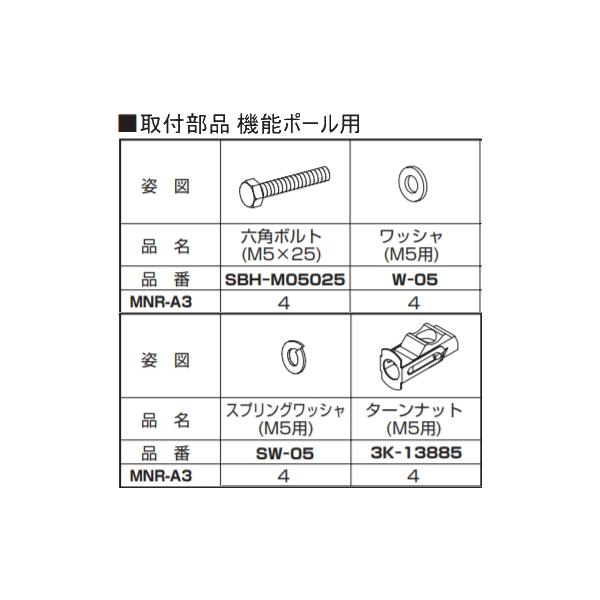 ■取付部品 機能ポール用

| 姿 図 | | |
|---|---|---|
| 品 名 | 六角ボルト (M5×25) | ワッシャ (M5用) |
| 品 番 | SBH-M05025 | W-05 |
| MNR-A3 | 4 | 4 |

| 姿 図 | | |
|---|---|---|
| 品 名 | スプリングワッシャ (M5用) | ターンナット (M5用) |
| 品 番 | SW-05 | 3K-13885 |
| MNR-A3 | 4 | 4 |